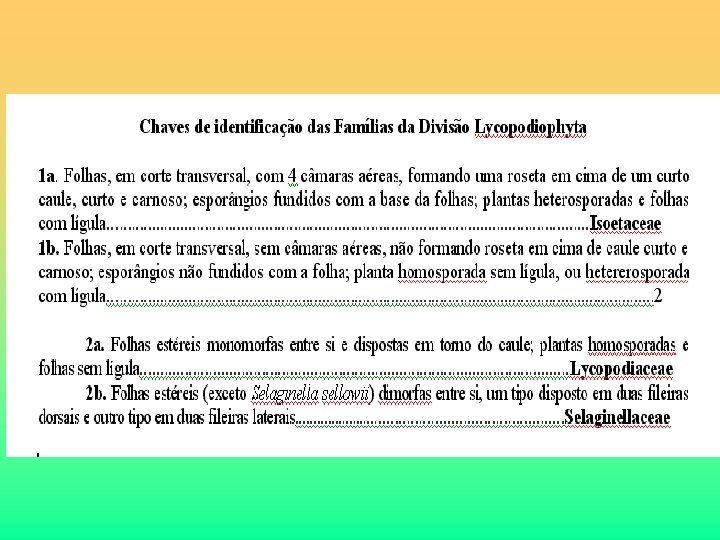 Chaves de identificação das Famílias da Divisão Lycopodiophyta

1a. Folhas, em corte transversal, com 4 câmaras aéreas, formando uma roseta em cima de um curto caule, curto e carnoso; esporângios fundidos com a base da folhas; plantas heterosporadas e folhas com lígula Isoetaceae

1b. Folhas, em corte transversal, sem câmaras aéreas, não formando roseta em cima de caule curto e carnoso; esporângios não fundidos com a folha; planta homosporada sem lígula, ou hetererosporada com lígula 2

2a. Folhas estéreis monomorfas entre si e dispostas em torno do caule; plantas homosporadas e folhas sem lígula Lycopodiaceae

2b. Folhas estéreis (exceto Selaginella sellowii) dimorfas entre si, um tipo disposto em duas fileiras dorsais e outro tipo em duas fileiras laterais Selaginellaceae